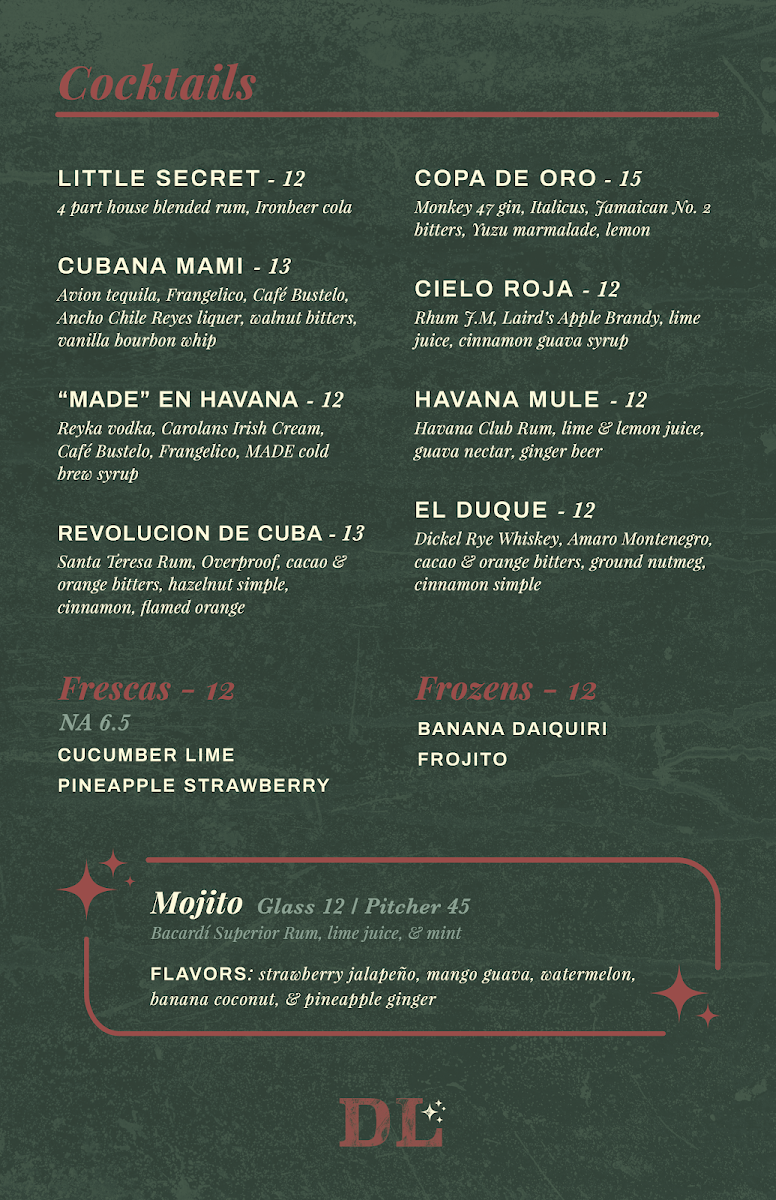 Cocktails

LITTLE SECRET - 12
4 part house blended rum, Ironbeer cola

CUBANA MAMI - 13
Avion tequila, Frangelico, Café Bustelo, Ancho Chile Reyes liquer, walnut bitters, vanilla bourbon whip

"MADE" EN HAVANA - 12
Reyka vodka, Carolans Irish Cream, Café Bustelo, Frangelico, MADE cold brew syrup

REVOLUCION DE CUBA - 13
Santa Teresa Rum, Overproof, cacao & orange bitters, hazelnut simple, cinnamon, flamed orange

COPA DE ORO - 15
Monkey 47 gin, Italicus, Jamaican No. 2 bitters, Yuzu marmalade, lemon

CIELO ROJA - 12
Rhum J.M, Laird's Apple Brandy, lime juice, cinnamon guava syrup

HAVANA MULE - 12
Havana Club Rum, lime & lemon juice, guava nectar, ginger beer

EL DUQUE - 12
Dickel Rye Whiskey, Amaro Montenegro, cacao & orange bitters, ground nutmeg, cinnamon simple

Frescas - 12
NA 6.5
CUCUMBER LIME
PINEAPPLE STRAWBERRY

Frozens - 12
BANANA DAIQUIRI
FROJITO

Mojito Glass 12 | Pitcher 45
Bacardí Superior Rum, lime juice, & mint

FLAVORS: strawberry jalapeño, mango guava, watermelon, banana coconut, & pineapple ginger

DL